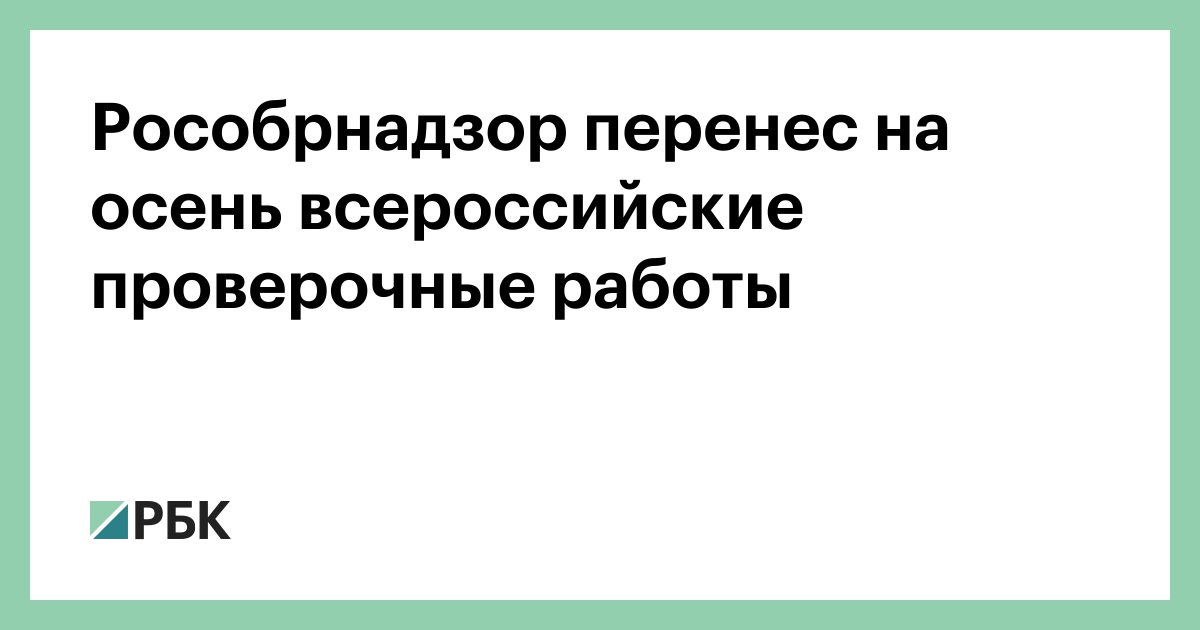 Рособрнадзор перенес на осень всероссийские проверочные работы

РБК